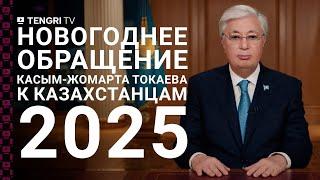 TENGRI TV
НОВОГОДНЕЕ ОБРАЩЕНИЕ
КАСЫМ-ЖОМАРТА ТОКАЕВА
К КАЗАХСТАНЦАМ
2025